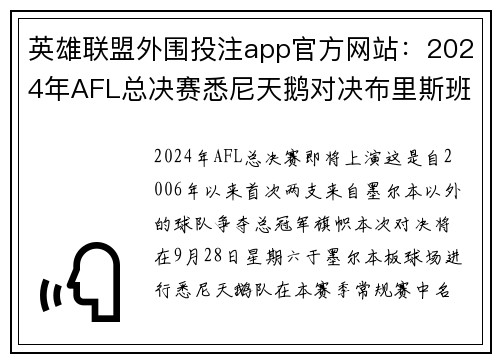 英雄联盟外围投注app官方网站：2024年AFL总决赛悉尼天鹅对决布里斯班

2024年AFL总决赛即将上演这是自2006年以来首次两支来自墨尔本以外的球队争夺总冠军旗帜本次对决将在9月28日星期六于墨尔本板球场进行悉尼天鹅队在本赛季常规赛中名